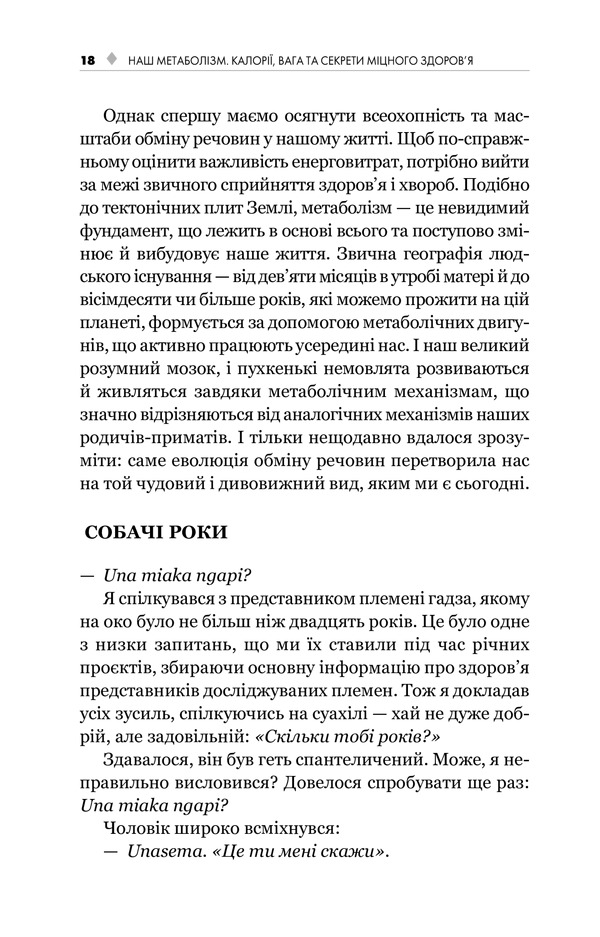 18 НАШ МЕТАБОЛІЗМ. КАЛОРІЇ, ВАГА ТА СЕКРЕТИ МІЦНОГО ЗДОРОВ'Я

Однак спершу маємо осягнути всеохопність та масштаби обміну речовин у нашому житті. Щоб по-справжньому оцінити важливість енерговитрат, потрібно вийти за межі звичного сприйняття здоров'я і хвороб. Подібно до тектонічних плит Землі, метаболізм — це невидимий фундамент, що лежить в основі всього та поступово змінює й вибудовує наше життя. Звична географія людського існування — від дев'яти місяців в утробі матері й до вісімдесяти чи більше років, які можемо прожити на цій планеті, формується за допомогою метаболічних двигунів, що активно працюють усередині нас. І наш великий розумний мозок, і пухкенькі немовлята розвиваються й живляться завдяки метаболічним механізмам, що значно відрізняються від аналогічних механізмів наших родичів-приматів. І тільки нещодавно вдалося зрозуміти: саме еволюція обміну речовин перетворила нас на той чудовий і дивовижний вид, яким ми є сьогодні.

СОБАЧІ РОКИ

— Una miaka ngapi?

Я спілкувався з представником племені гадза, якому на око було не більш ніж двадцять років. Це було одне з низки запитань, що ми їх ставили під час річних проєктів, збираючи основну інформацію про здоров'я представників досліджуваних племен. Тож я докладав усіх зусиль, спілкуючись на суахілі — хай не дуже добрій, але задовільній: «Скільки тобі років?»

Здавалося, він був геть спантеличений. Може, я неправильно висловився? Довелося спробувати ще раз: Una miaka ngapi?

Чоловік широко всміхнувся:

— Unasema. «Це ти мені скажи».